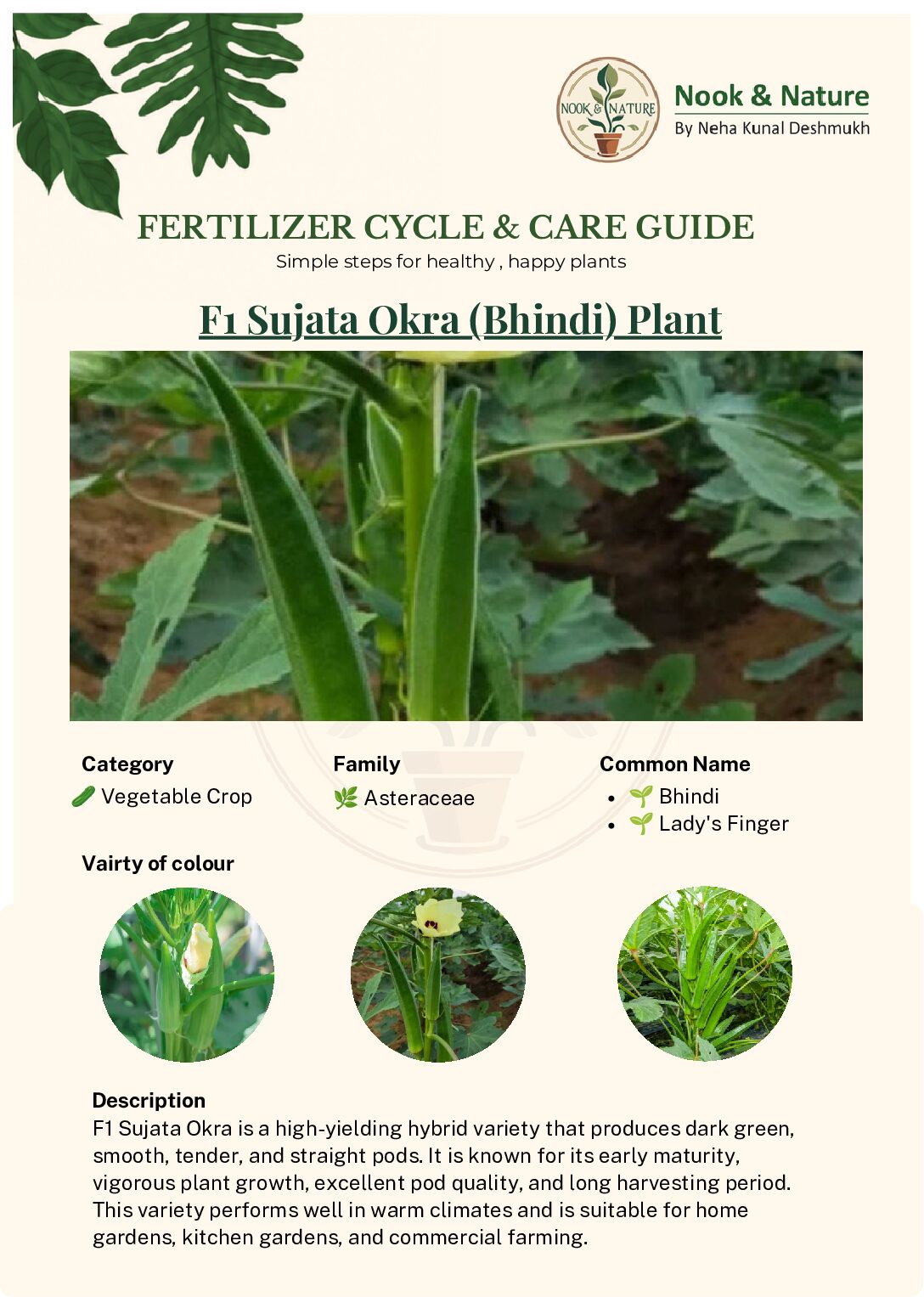 NOOK & NATURE

Nook & Nature
By Neha Kunal Deshmukh

FERTILIZER CYCLE & CARE GUIDE
Simple steps for healthy , happy plants

F1 Sujata Okra (Bhindi) Plant

Category
🥒 Vegetable Crop

Family
🌿 Asteraceae

Common Name
• 🌱 Bhindi
• 🌱 Lady's Finger

Vairty of colour

Description
F1 Sujata Okra is a high-yielding hybrid variety that produces dark green, smooth, tender, and straight pods. It is known for its early maturity, vigorous plant growth, excellent pod quality, and long harvesting period. This variety performs well in warm climates and is suitable for home gardens, kitchen gardens, and commercial farming.